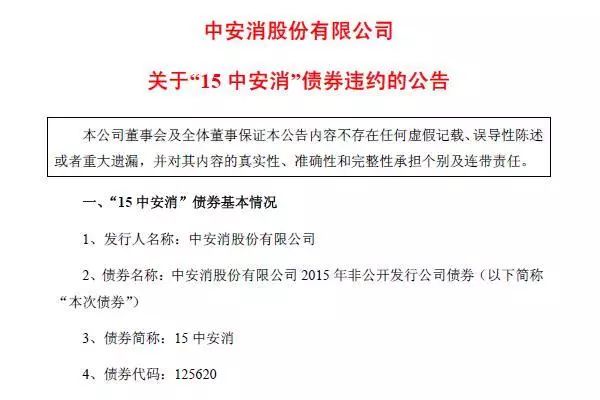 中安消股份有限公司

关于“15 中安消”债券违约的公告

本公司董事会及全体董事保证本公告内容不存在任何虚假记载、误导性陈述或者重大遗漏，并对其内容的真实性、准确性和完整性承担个别及连带责任。

一、“15 中安消”债券基本情况

1、发行人名称：中安消股份有限公司

2、债券名称：中安消股份有限公司 2015 年非公开发行公司债券（以下简称“本次债券”）

3、债券简称：15 中安消

4、债券代码：125620